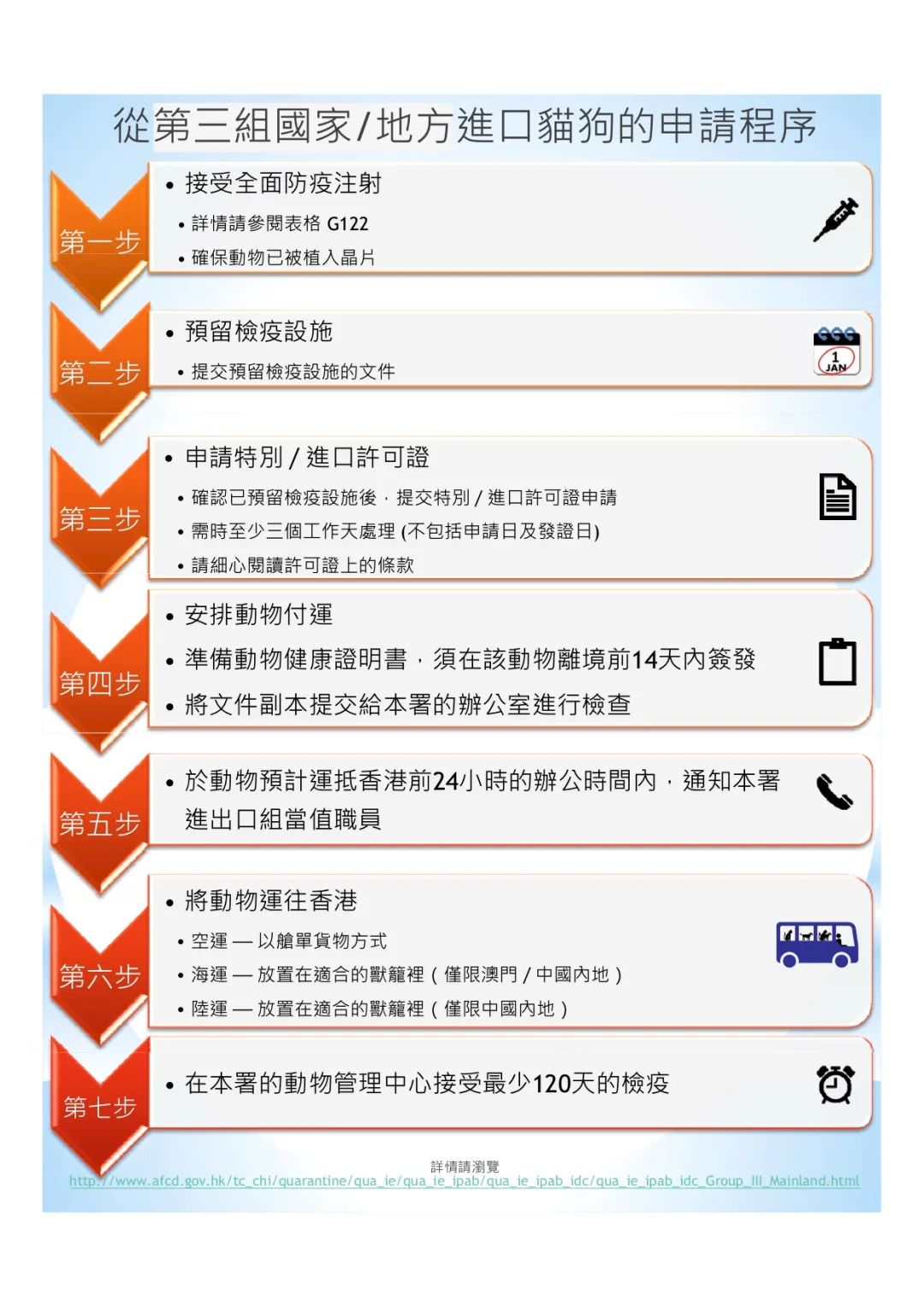 從第三組國家/地方進口貓狗的申請程序

第一步
• 接受全面防疫注射
• 詳情請參閱表格 G122
• 確保動物已被植入晶片

第二步
• 預留檢疫設施
• 提交預留檢疫設施的文件

1 JAN

第三步
• 申請特別 / 進口許可證
• 確認已預留檢疫設施後，提交特別 / 進口許可證申請
• 需時至少三個工作天處理 (不包括申請日及發證日)
• 請細心閱讀許可證上的條款

第四步
• 安排動物付運
• 準備動物健康證明書，須在該動物離境前14天內簽發
• 將文件副本提交給本署的辦公室進行檢查

第五步
• 於動物預計運抵香港前24小時的辦公時間內，通知本署進出口組當值職員

第六步
• 將動物運往香港
• 空運 — 以艙單貨物方式
• 海運 — 放置在適合的獸籠裡（僅限澳門 / 中國內地）
• 陸運 — 放置在適合的獸籠裡（僅限中國內地）

第七步
• 在本署的動物管理中心接受最少120天的檢疫

詳情請瀏覽
http://www.afcd.gov.hk/tc_chi/quarantine/qua_ie/qua_ie_ipab/qua_ie_ipab_idc/qua_ie_ipab_idc_Group_III_Mainland.html